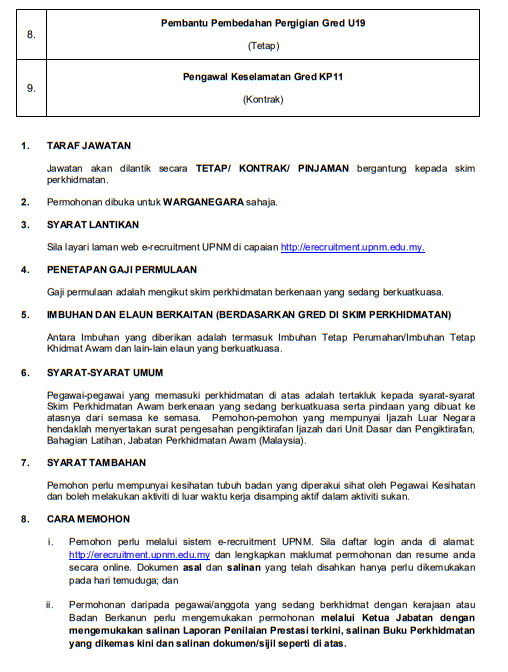 | 8. | Pembantu Pembedahan Pergigian Gred U19 (Tetap) |
|---|---|
| 9. | Pengawal Keselamatan Gred KP11 (Kontrak) |

1. TARAF JAWATAN

Jawatan akan dilantik secara TETAP/ KONTRAK/ PINJAMAN bergantung kepada skim perkhidmatan.

2. Permohonan dibuka untuk WARGANEGARA sahaja.

3. SYARAT LANTIKAN

Sila layari laman web e-recruitment UPNM di capaian http://erecruitment.upnm.edu.my.

4. PENETAPAN GAJI PERMULAAN

Gaji permulaan adalah mengikut skim perkhidmatan berkenaan yang sedang berkuatkuasa.

5. IMBUHAN DAN ELAUN BERKAITAN (BERDASARKAN GRED DI SKIM PERKHIDMATAN)

Antara Imbuhan yang diberikan adalah termasuk Imbuhan Tetap Perumahan/Imbuhan Tetap Khidmat Awam dan lain-lain elaun yang berkuatkuasa.

6. SYARAT-SYARAT UMUM

Pegawai-pegawai yang memasuki perkhidmatan di atas adalah tertakluk kepada syarat-syarat Skim Perkhidmatan Awam berkenaan yang sedang berkuatkuasa serta pindaan yang dibuat ke atasnya dari semasa ke semasa. Pemohon-pemohon yang mempunyai Ijazah Luar Negara hendaklah menyertakan surat pengesahan pengiktirafan Ijazah dari Unit Dasar dan Pengiktirafan, Bahagian Latihan, Jabatan Perkhidmatan Awam (Malaysia).

7. SYARAT TAMBAHAN

Pemohon perlu mempunyai kesihatan tubuh badan yang diperakui sihat oleh Pegawai Kesihatan dan boleh melakukan aktiviti di luar waktu kerja disamping aktif dalam aktiviti sukan.

8. CARA MEMOHON

i. Pemohon perlu melalui sistem e-recruitment UPNM. Sila daftar login anda di alamat: http://erecruitment.upnm.edu.my dan lengkapkan maklumat permohonan dan resume anda secara online. Dokumen asal dan salinan yang telah disahkan hanya perlu dikemukakan pada hari temuduga; dan

ii. Permohonan daripada pegawai/anggota yang sedang berkhidmat dengan kerajaan atau Badan Berkanun perlu mengemukakan permohonan melalui Ketua Jabatan dengan mengemukakan salinan Laporan Penilaian Prestasi terkini, salinan Buku Perkhidmatan yang dikemas kini dan salinan dokumen/sijil seperti di atas.